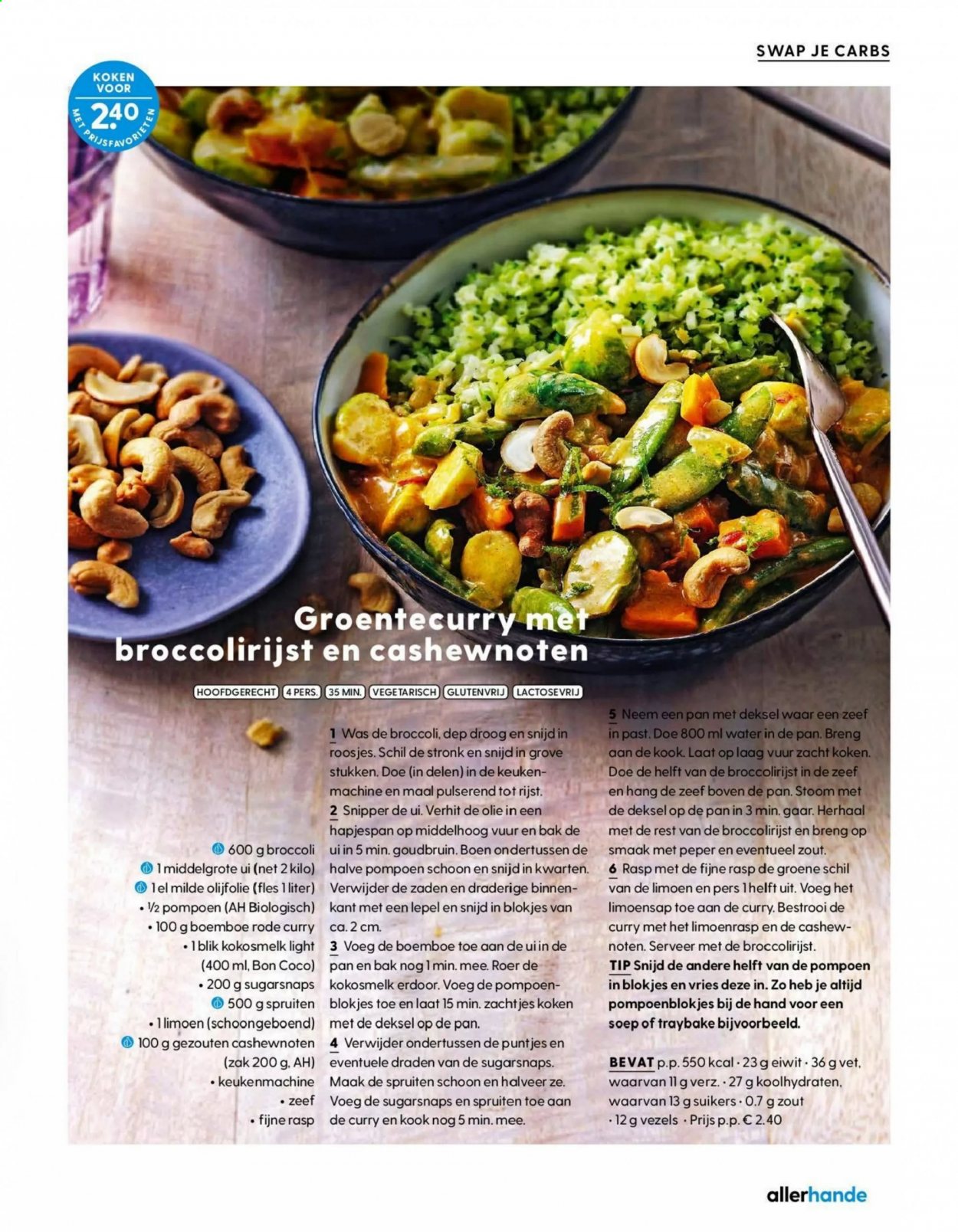 SWAP JE CARBS

KOKEN VOOR
2.40
MET PRIJSFAVORIETEN

Groentecurry met broccolirijst en cashewnoten

HOOFDGERECHT 4 PERS. 35 MIN. VEGETARISCH GLUTENVRIJ LACTOSEVRIJ

600 g broccoli
1 middelgrote ui (net 2 kilo)
1 el milde olijfolie (fles 1 liter)
• ½ pompoen (AH Biologisch)
• 100 g boemboe rode curry
• 1 blik kokosmelk light (400 ml, Bon Coco)
• 200 g sugarsnaps
500 g spruiten
• 1 limoen (schoongeboend)
100 g gezouten cashewnoten (zak 200 g, AH)
• keukenmachine
• zeef
• fijne rasp

1 Was de broccoli, dep droog en snijd in roosjes. Schil de stronk en snijd in grove stukken. Doe (in delen) in de keukenmachine en maal pulserend tot rijst.
2 Snipper de ui. Verhit de olie in een hapjespan op middelhoog vuur en bak de ui in 5 min. goudbruin. Boen ondertussen de halve pompoen schoon en snijd in kwarten. Verwijder de zaden en draderige binnenkant met een lepel en snijd in blokjes van ca. 2 cm.
3 Voeg de boemboe toe aan de ui in de pan en bak nog 1 min. mee. Roer de kokosmelk erdoor. Voeg de pompoenblokjes toe en laat 15 min. zachtjes koken met de deksel op de pan.
4 Verwijder ondertussen de puntjes en eventuele draden van de sugarsnaps. Maak de spruiten schoon en halveer ze. Voeg de sugarsnaps en spruiten toe aan de curry en kook nog 5 min. mee.

5 Neem een pan met deksel waar een zeef in past. Doe 800 ml water in de pan. Breng aan de kook. Laat op laag vuur zacht koken. Doe de helft van de broccolirijst in de zeef en hang de zeef boven de pan. Stoom met de deksel op de pan in 3 min. gaar. Herhaal met de rest van de broccolirijst en breng op smaak met peper en eventueel zout.
6 Rasp met de fijne rasp de groene schil van de limoen en pers 1 helft uit. Voeg het limoensap toe aan de curry. Bestrooi de curry met het limoenrasp en de cashewnoten. Serveer met de broccolirijst.
TIP Snijd de andere helft van de pompoen in blokjes en vries deze in. Zo heb je altijd pompoenblokjes bij de hand voor een soep of traybake bijvoorbeeld.

BEVAT p.p. 550 kcal · 23 g eiwit · 36 g vet, waarvan 11 g verz. · 27 g koolhydraten, waarvan 13 g suikers · 0.7 g zout · 12 g vezels · Prijs p.p. € 2.40

allerhande